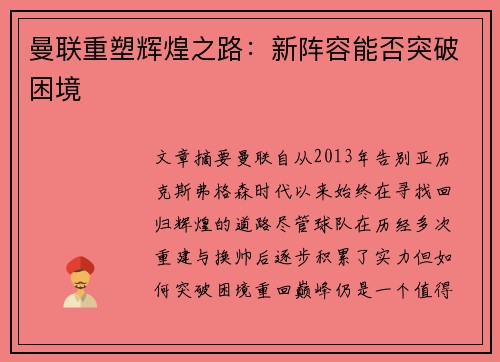 曼联重塑辉煌之路：新阵容能否突破困境

文章摘要曼联自从2013年告别亚历克斯弗格森时代以来始终在寻找回归辉煌的道路尽管球队在历经多次重建与换帅后逐步积累了实力但如何突破困境重回巅峰仍是一个值得